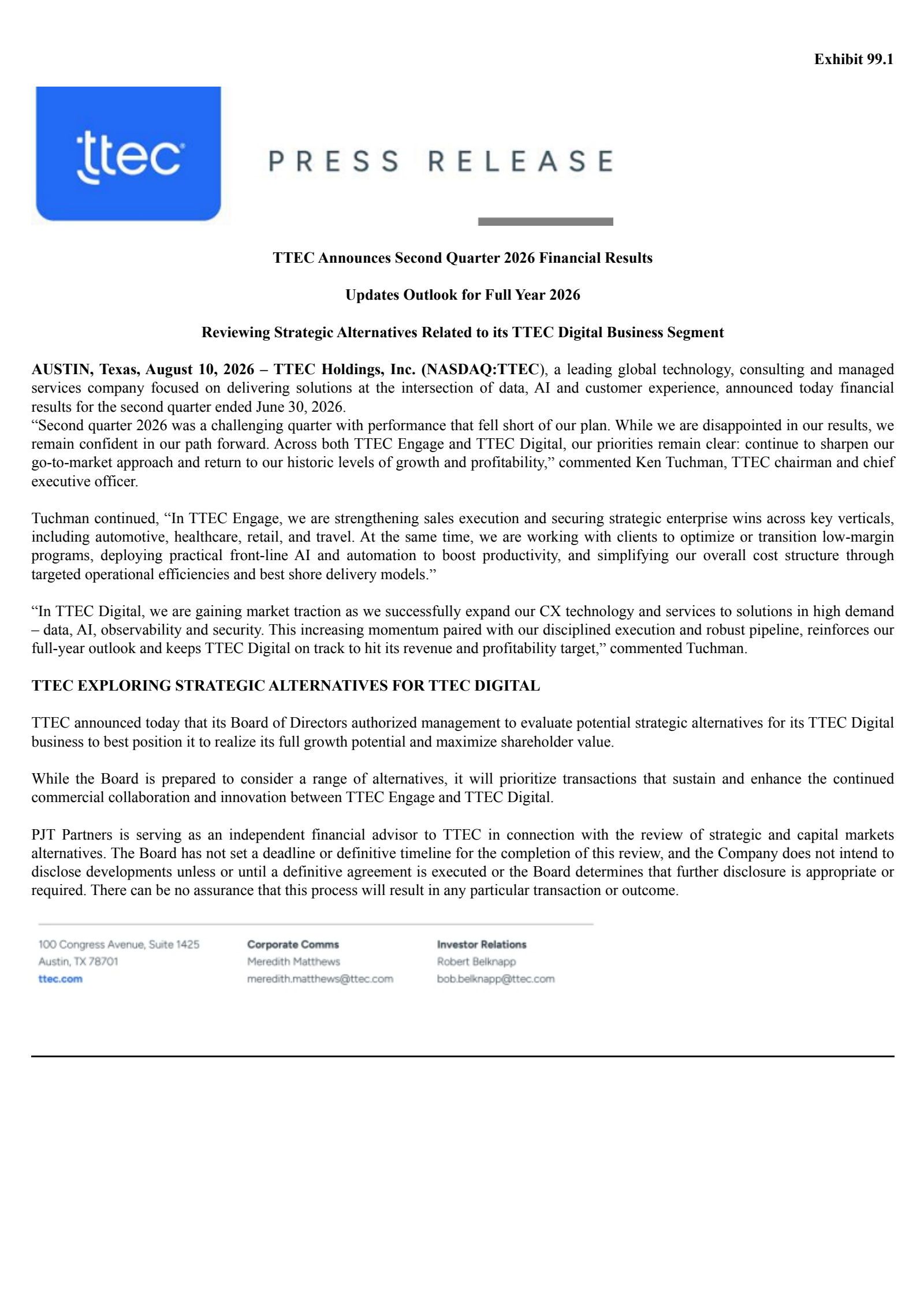 Exhibit 99.1

ttec

PRESS RELEASE

TTEC Announces Second Quarter 2026 Financial Results

Updates Outlook for Full Year 2026

Reviewing Strategic Alternatives Related to its TTEC Digital Business Segment

AUSTIN, Texas, August 10, 2026 – TTEC Holdings, Inc. (NASDAQ:TTEC), a leading global technology, consulting and managed services company focused on delivering solutions at the intersection of data, AI and customer experience, announced today financial results for the second quarter ended June 30, 2026.
“Second quarter 2026 was a challenging quarter with performance that fell short of our plan. While we are disappointed in our results, we remain confident in our path forward. Across both TTEC Engage and TTEC Digital, our priorities remain clear: continue to sharpen our go-to-market approach and return to our historic levels of growth and profitability,” commented Ken Tuchman, TTEC chairman and chief executive officer.

Tuchman continued, “In TTEC Engage, we are strengthening sales execution and securing strategic enterprise wins across key verticals, including automotive, healthcare, retail, and travel. At the same time, we are working with clients to optimize or transition low-margin programs, deploying practical front-line AI and automation to boost productivity, and simplifying our overall cost structure through targeted operational efficiencies and best shore delivery models.”

“In TTEC Digital, we are gaining market traction as we successfully expand our CX technology and services to solutions in high demand – data, AI, observability and security. This increasing momentum paired with our disciplined execution and robust pipeline, reinforces our full-year outlook and keeps TTEC Digital on track to hit its revenue and profitability target,” commented Tuchman.

TTEC EXPLORING STRATEGIC ALTERNATIVES FOR TTEC DIGITAL

TTEC announced today that its Board of Directors authorized management to evaluate potential strategic alternatives for its TTEC Digital business to best position it to realize its full growth potential and maximize shareholder value.

While the Board is prepared to consider a range of alternatives, it will prioritize transactions that sustain and enhance the continued commercial collaboration and innovation between TTEC Engage and TTEC Digital.

PJT Partners is serving as an independent financial advisor to TTEC in connection with the review of strategic and capital markets alternatives. The Board has not set a deadline or definitive timeline for the completion of this review, and the Company does not intend to disclose developments unless or until a definitive agreement is executed or the Board determines that further disclosure is appropriate or required. There can be no assurance that this process will result in any particular transaction or outcome.

100 Congress Avenue, Suite 1425
Austin, TX 78701
ttec.com

Corporate Comms
Meredith Matthews
meredith.matthews@ttec.com

Investor Relations
Robert Belknapp
bob.belknapp@ttec.com